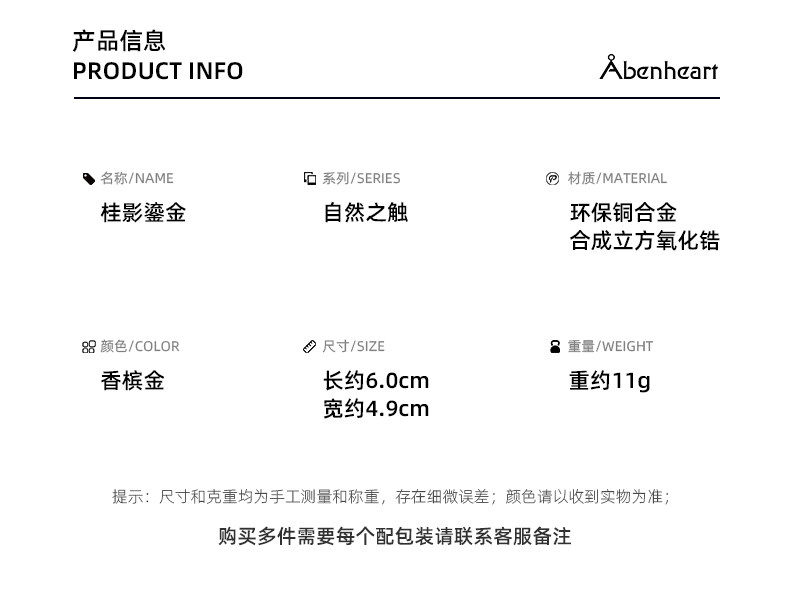 产品信息
PRODUCT INFO

Abenheart

名称/NAME
桂影鎏金

系列/SERIES
自然之触

材质/MATERIAL
环保铜合金
合成立方氧化锆

颜色/COLOR
香槟金

尺寸/SIZE
长约6.0cm
宽约4.9cm

重量/WEIGHT
重约11g

提示：尺寸和克重均为手工测量和称重，存在细微误差；颜色请以收到实物为准；

购买多件需要每个配包装请联系客服备注